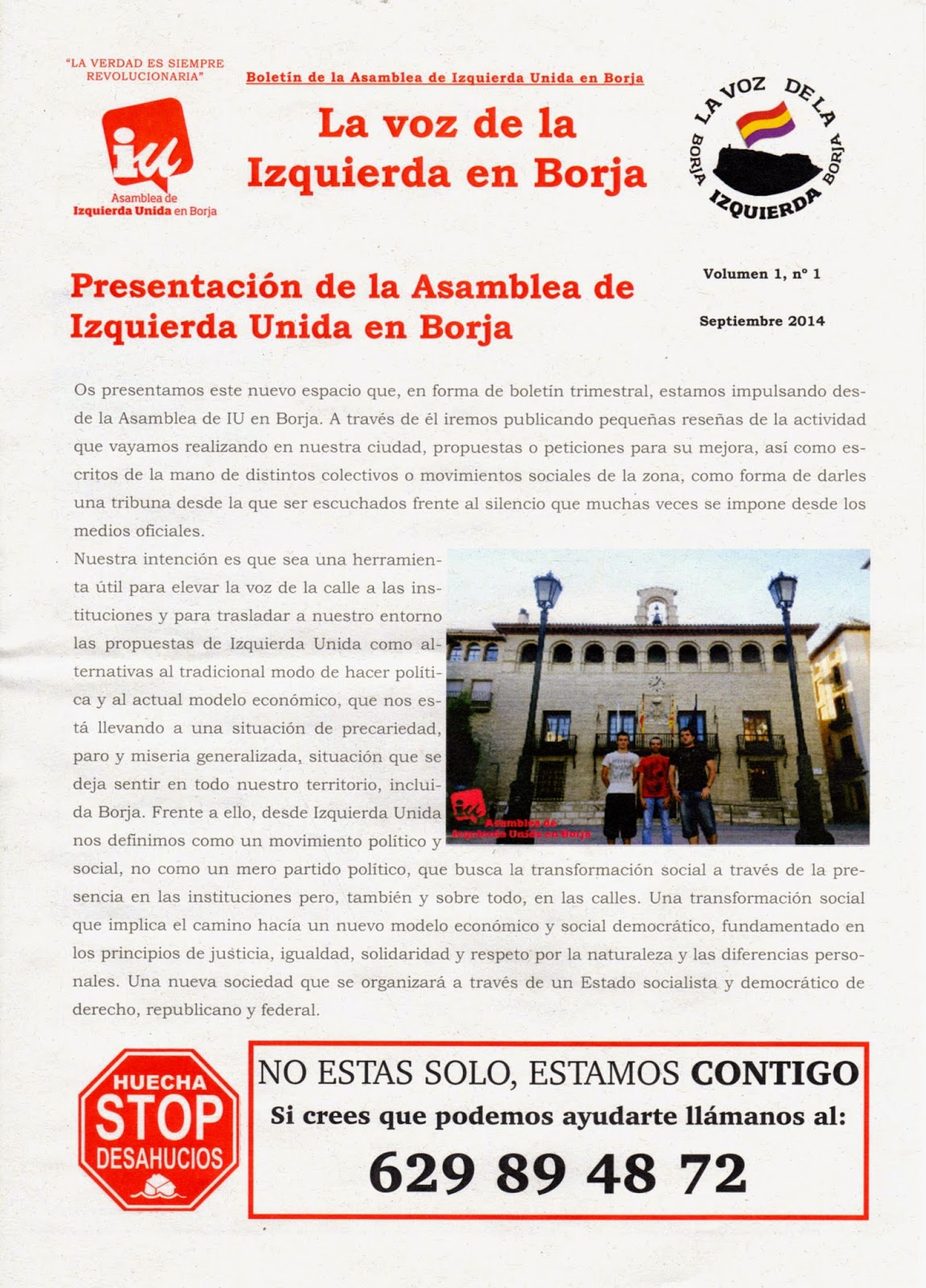 "LA VERDAD ES SIEMPRE REVOLUCIONARIA"

iu
Asamblea de
Izquierda Unida en Borja

Boletín de la Asamblea de Izquierda Unida en Borja

La voz de la Izquierda en Borja

LA VOZ DE LA IZQUIERDA BORJA BORJA

Presentación de la Asamblea de Izquierda Unida en Borja

Volumen 1, nº 1

Septiembre 2014

Os presentamos este nuevo espacio que, en forma de boletín trimestral, estamos impulsando desde la Asamblea de IU en Borja. A través de él iremos publicando pequeñas reseñas de la actividad que vayamos realizando en nuestra ciudad, propuestas o peticiones para su mejora, así como escritos de la mano de distintos colectivos o movimientos sociales de la zona, como forma de darles una tribuna desde la que ser escuchados frente al silencio que muchas veces se impone desde los medios oficiales.

Nuestra intención es que sea una herramienta útil para elevar la voz de la calle a las instituciones y para trasladar a nuestro entorno las propuestas de Izquierda Unida como alternativas al tradicional modo de hacer política y al actual modelo económico, que nos está llevando a una situación de precariedad, paro y miseria generalizada, situación que se deja sentir en todo nuestro territorio, incluida Borja. Frente a ello, desde Izquierda Unida nos definimos como un movimiento político y social, no como un mero partido político, que busca la transformación social a través de la presencia en las instituciones pero, también y sobre todo, en las calles. Una transformación social que implica el camino hacía un nuevo modelo económico y social democrático, fundamentado en los principios de justicia, igualdad, solidaridad y respeto por la naturaleza y las diferencias personales. Una nueva sociedad que se organizará a través de un Estado socialista y democrático de derecho, republicano y federal.

iu Asamblea de Izquierda Unida en Borja

HUECHA
STOP
DESAHUCIOS

NO ESTAS SOLO, ESTAMOS CONTIGO
Si crees que podemos ayudarte llámanos al:
629 89 48 72